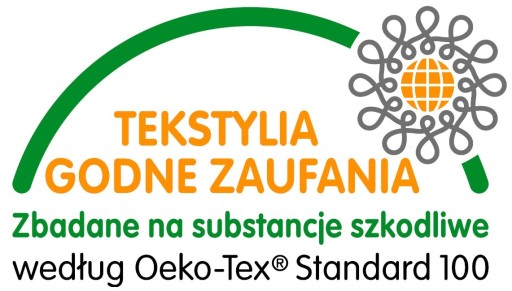 TEKSTYLIA GODNE ZAUFANIA
Zbadane na substancje szkodliwe
według Oeko-Tex® Standard 100